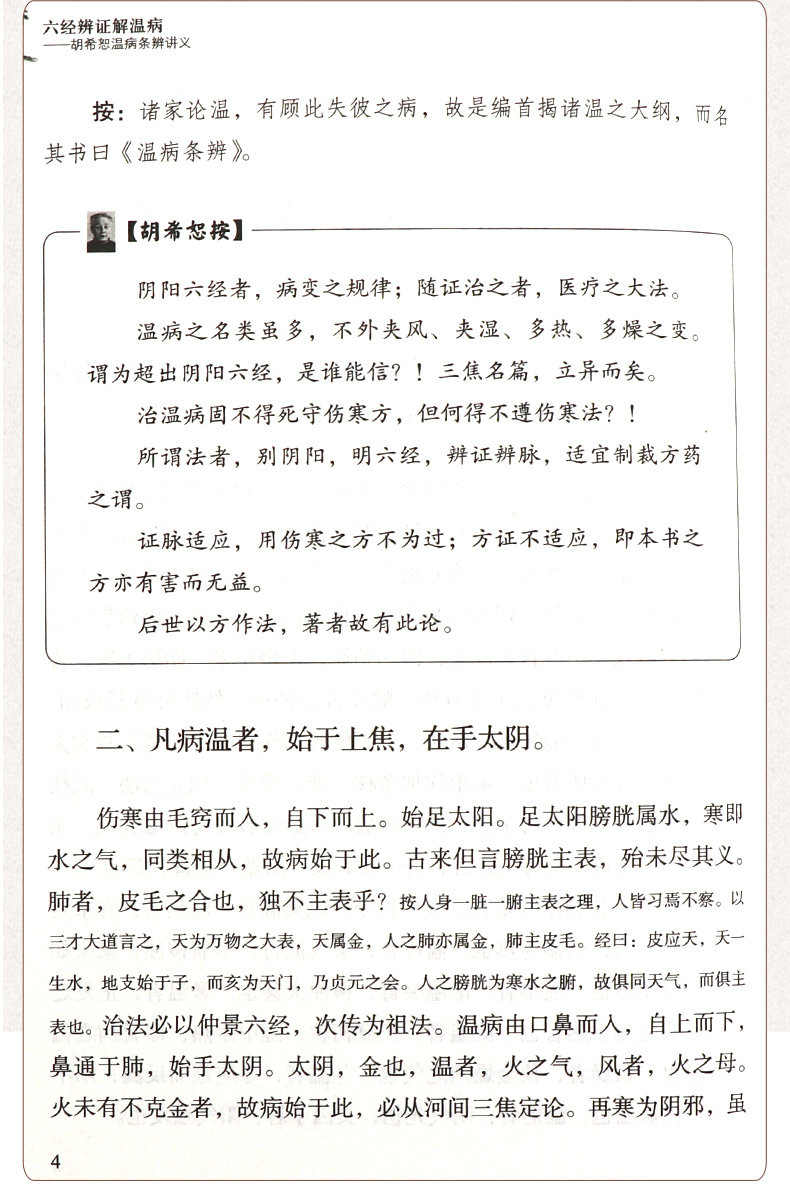 六经辨证解温病
——胡希恕温病条辨讲义

按：诸家论温，有顾此失彼之病，故是编首揭诸温之大纲，而名其书曰《温病条辨》。

【胡希恕按】

阴阳六经者，病变之规律；随证治之者，医疗之大法。

温病之名类虽多，不外夹风、夹湿、多热、多燥之变。谓为超出阴阳六经，是谁能信？！三焦名篇，立异而矣。

治温病固不得死守伤寒方，但何得不遵伤寒法？！

所谓法者，别阴阳，明六经，辨证辨脉，适宜制裁方药之谓。

证脉适应，用伤寒之方不为过；方证不适应，即本书之方亦有害而无益。

后世以方作法，著者故有此论。

二、凡病温者，始于上焦，在手太阴。

伤寒由毛窍而入，自下而上。始足太阳。足太阳膀胱属水，寒即水之气，同类相从，故病始于此。古来但言膀胱主表，殆未尽其义。肺者，皮毛之合也，独不主表乎？按人身一脏一腑主表之理，人皆习焉不察。以三才大道言之，天为万物之大表，天属金，人之肺亦属金，肺主皮毛。经曰：皮应天，天一生水，地支始于子，而亥为天门，乃贞元之会。人之膀胱为寒水之腑，故俱同天气，而俱主表也。治法必以仲景六经，次传为祖法。温病由口鼻而入，自上而下，鼻通于肺，始手太阴。太阴，金也，温者，火之气，风者，火之母。火未有不克金者，故病始于此，必从河间三焦定论。再寒为阴邪，虽

4